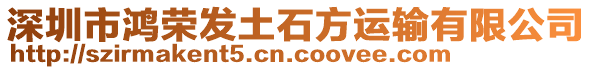 深圳市鸿荣发土石方运输有限公司
http://szirmakent5.cn.coovee.com